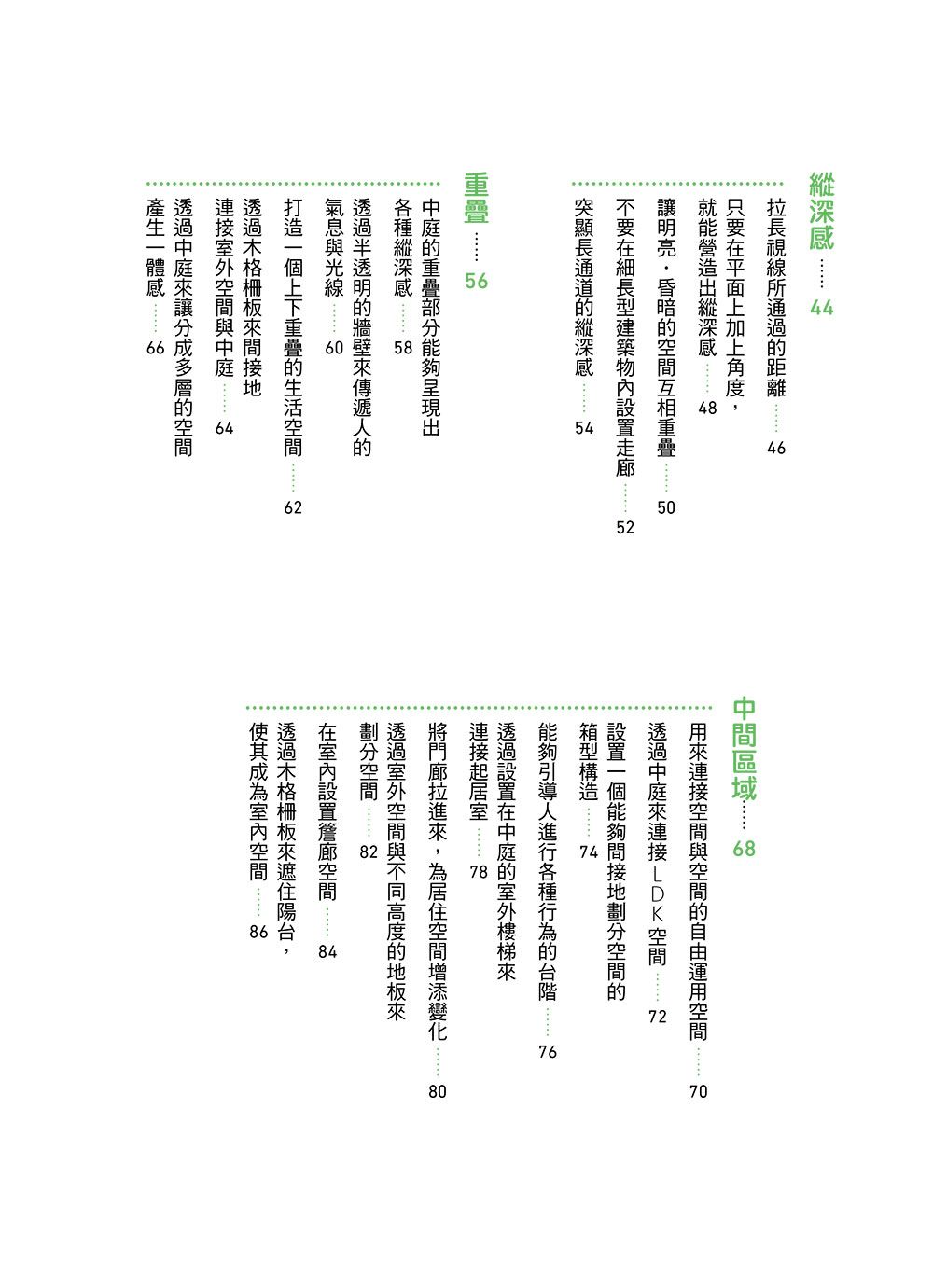 縱深感……44

拉長視線所通過的距離……46

只要在平面上加上角度，就能營造出縱深感……48

讓明亮・昏暗的空間互相重疊……50

不要在細長型建築物內設置走廊……52

突顯長通道的縱深感……54

重疊……56

中庭的重疊部分能夠呈現出各種縱深感……58

透過半透明的牆壁來傳遞人的氣息與光線……60

打造一個上下重疊的生活空間……62

透過木格柵板來間接地連接室外空間與中庭……64

透過中庭來讓分成多層的空間產生一體感……66

中間區域……68

用來連接空間與空間的自由運用空間……70

透過中庭來連接LDK空間……72

設置一個能夠間接地劃分空間的箱型構造……74

能夠引導人進行各種行為的台階……76

透過設置在中庭的室外樓梯來連接起居室……78

將門廊拉進來，為居住空間增添變化……80

透過室外空間與不同高度的地板來劃分空間……82

在室內設置簷廊空間……84

透過木格柵板來遮住陽台，使其成為室內空間……86